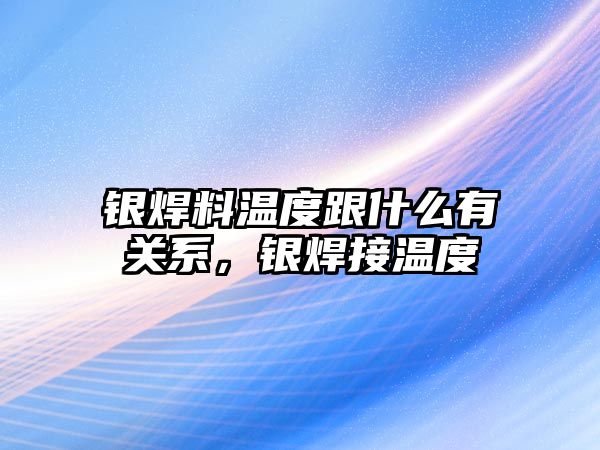 银焊料温度跟什么有关系，银焊接温度